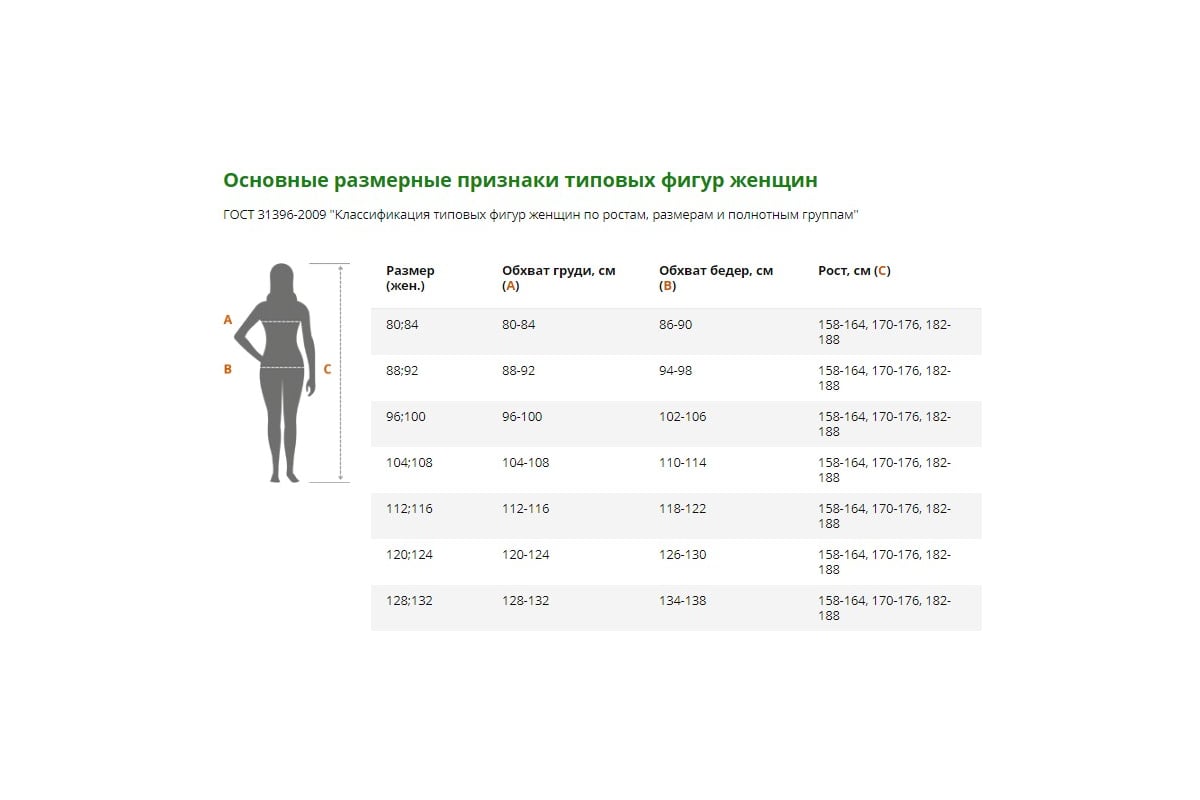 Основные размерные признаки типовых фигур женщин

ГОСТ 31396-2009 "Классификация типовых фигур женщин по ростам, размерам и полнотным группам"

A
B
C

| Размер (жен.) | Обхват груди, см (A) | Обхват бедер, см (B) | Рост, см (C) |
|---|---|---|---|
| 80;84 | 80-84 | 86-90 | 158-164, 170-176, 182-188 |
| 88;92 | 88-92 | 94-98 | 158-164, 170-176, 182-188 |
| 96;100 | 96-100 | 102-106 | 158-164, 170-176, 182-188 |
| 104;108 | 104-108 | 110-114 | 158-164, 170-176, 182-188 |
| 112;116 | 112-116 | 118-122 | 158-164, 170-176, 182-188 |
| 120;124 | 120-124 | 126-130 | 158-164, 170-176, 182-188 |
| 128;132 | 128-132 | 134-138 | 158-164, 170-176, 182-188 |